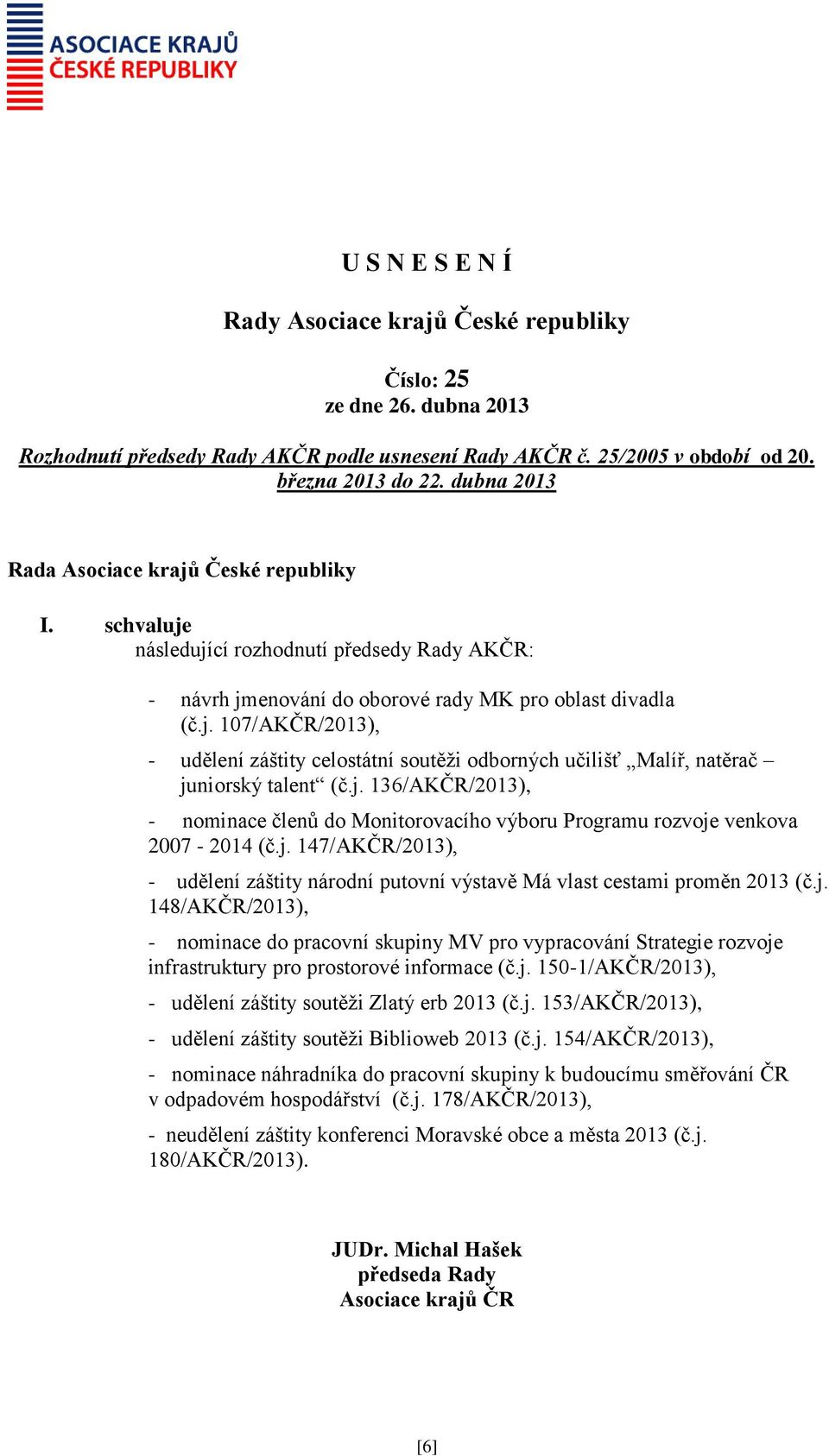 ASOCIACE KRAJŮ
ČESKÉ REPUBLIKY

U S N E S E N Í

Rady Asociace krajů České republiky

Číslo: 25
ze dne 26. dubna 2013

Rozhodnutí předsedy Rady AKČR podle usnesení Rady AKČR č. 25/2005 v období od 20. března 2013 do 22. dubna 2013

Rada Asociace krajů České republiky

I. schvaluje
následující rozhodnutí předsedy Rady AKČR:

- návrh jmenování do oborové rady MK pro oblast divadla (č.j. 107/AKČR/2013),

- udělení záštity celostátní soutěži odborných učilišť „Malíř, natěrač – juniorský talent“ (č.j. 136/AKČR/2013),

- nominace členů do Monitorovacího výboru Programu rozvoje venkova 2007 - 2014 (č.j. 147/AKČR/2013),

- udělení záštity národní putovní výstavě Má vlast cestami proměn 2013 (č.j. 148/AKČR/2013),

- nominace do pracovní skupiny MV pro vypracování Strategie rozvoje infrastruktury pro prostorové informace (č.j. 150-1/AKČR/2013),

- udělení záštity soutěži Zlatý erb 2013 (č.j. 153/AKČR/2013),

- udělení záštity soutěži Biblioweb 2013 (č.j. 154/AKČR/2013),

- nominace náhradníka do pracovní skupiny k budoucímu směřování ČR v odpadovém hospodářství (č.j. 178/AKČR/2013),

- neudělení záštity konferenci Moravské obce a města 2013 (č.j. 180/AKČR/2013).

JUDr. Michal Hašek
předseda Rady
Asociace krajů ČR

[6]